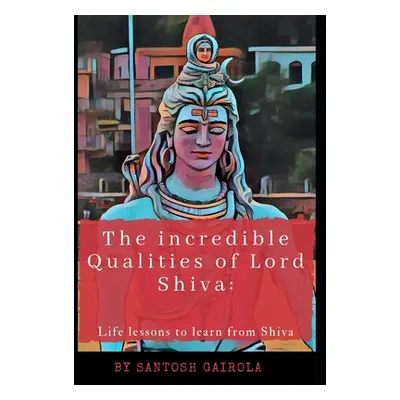 The incredible Qualities of Lord Shiva:

Life lessons to learn from Shiva

BY SANTOSH GAIROLA